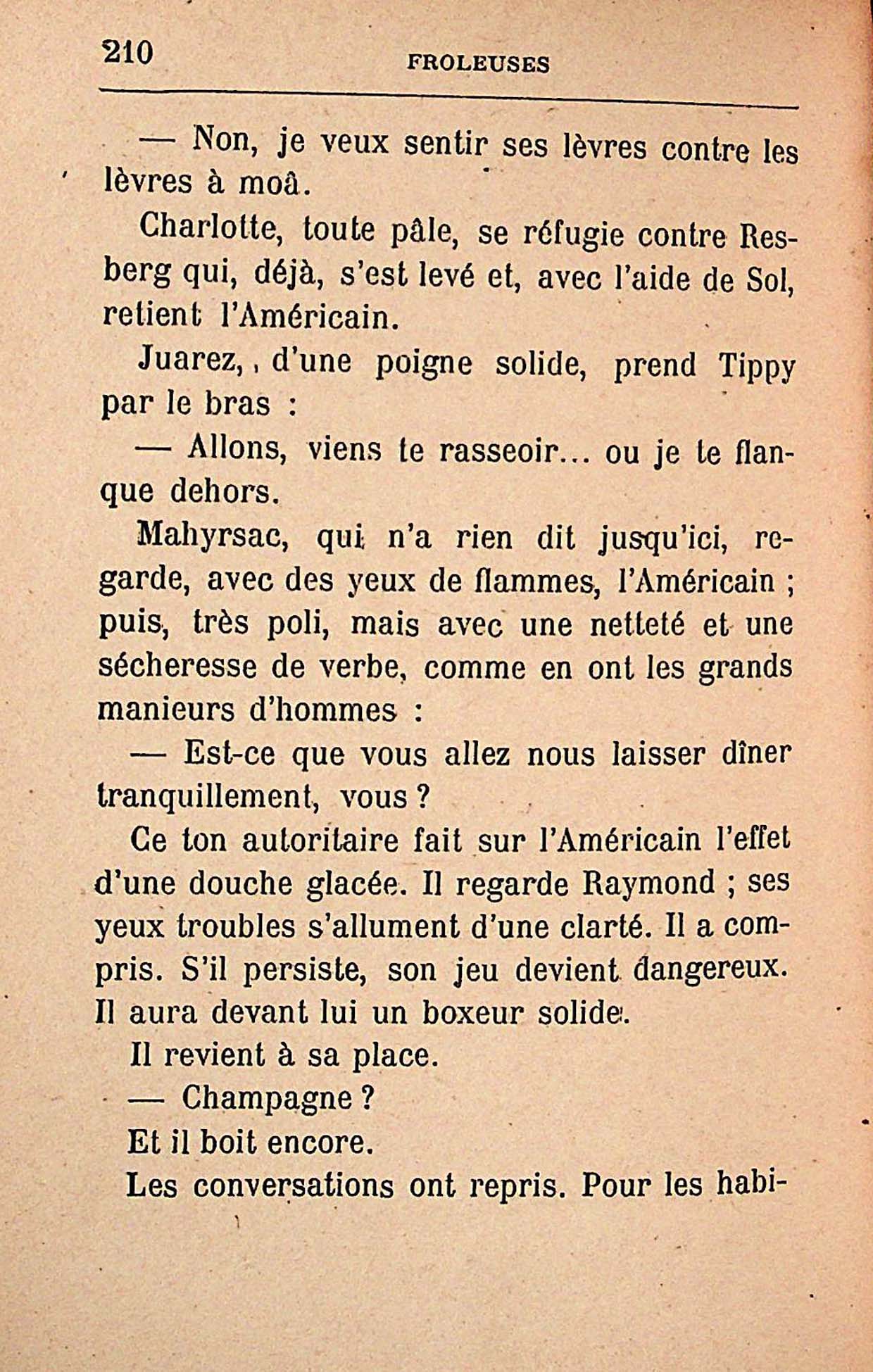 210 FROLEUSES

— Non, je veux sentir ses lèvres contre les lèvres à moâ.

Charlotte, toute pâle, se réfugie contre Resberg qui, déjà, s'est levé et, avec l'aide de Sol, retient l'Américain.

Juarez, d'une poigne solide, prend Tippy par le bras :

— Allons, viens te rasseoir... ou je te flanque dehors.

Mahyrsac, qui n'a rien dit jusqu'ici, regarde, avec des yeux de flammes, l'Américain ; puis, très poli, mais avec une netteté et une sécheresse de verbe, comme en ont les grands manieurs d'hommes :

— Est-ce que vous allez nous laisser dîner tranquillement, vous ?

Ce ton autoritaire fait sur l'Américain l'effet d'une douche glacée. Il regarde Raymond ; ses yeux troubles s'allument d'une clarté. Il a compris. S'il persiste, son jeu devient dangereux. Il aura devant lui un boxeur solide.

Il revient à sa place.

— Champagne ?

Et il boit encore.

Les conversations ont repris. Pour les habi-